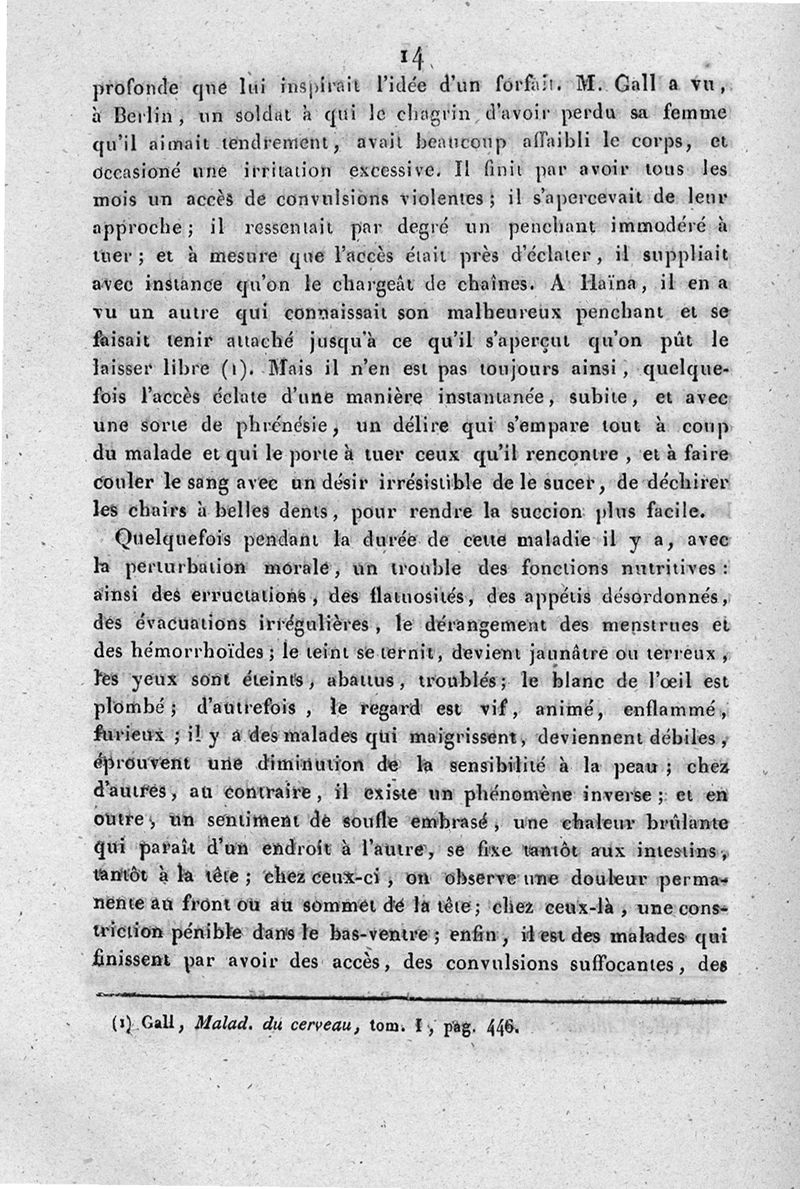 14

profonde que lui inspirait l'idée d'un forfait. M. Gall a vu, à Berlin, un soldat à qui le chagrin d'avoir perdu sa femme qu'il aimait tendrement, avait beaucoup affaibli le corps, et occasioné une irritation excessive. Il finit par avoir tous les mois un accès de convulsions violentes; il s'apercevait de leur approche; il ressentait par degré un penchant immodéré à tuer; et à mesure que l'accès était près d'éclater, il suppliait avec instance qu'on le chargeât de chaînes. A Haïna, il en a vu un autre qui connaissait son malheureux penchant et se faisait tenir attaché jusqu'à ce qu'il s'aperçut qu'on pût le laisser libre (1). Mais il n'en est pas toujours ainsi, quelquefois l'accès éclate d'une manière instantanée, subite, et avec une sorte de phrénésie, un délire qui s'empare tout à coup du malade et qui le porte à tuer ceux qu'il rencontre, et à faire couler le sang avec un désir irrésistible de le sucer, de déchirer les chairs à belles dents, pour rendre la succion plus facile.

Quelquefois pendant la durée de cette maladie il y a, avec la perturbation morale, un trouble des fonctions nutritives: ainsi des erructations, des flatuosités, des appétis désordonnés, des évacuations irrégulières, le dérangement des menstrues et des hémorrhoïdes; le teint se ternit, devient jaunâtre ou terreux, les yeux sont éteints, abattus, troublés; le blanc de l'œil est plombé; d'autrefois, le regard est vif, animé, enflammé, furieux; il y a des malades qui maigrissent, deviennent débiles, éprouvent une diminution de la sensibilité à la peau; chez d'autres, au contraire, il existe un phénomène inverse; et en outre, un sentiment de soufle embrasé, une chaleur brûlante qui paraît d'un endroit à l'autre, se fixe tantôt aux intestins, tantôt à la tête; chez ceux-ci, on observe une douleur permanente au front ou au sommet de la tête; chez ceux-là, une constriction pénible dans le bas-ventre; enfin, il est des malades qui finissent par avoir des accès, des convulsions suffocantes, des

(1) Gall, Malad. du cerveau, tom. I, pag. 446.